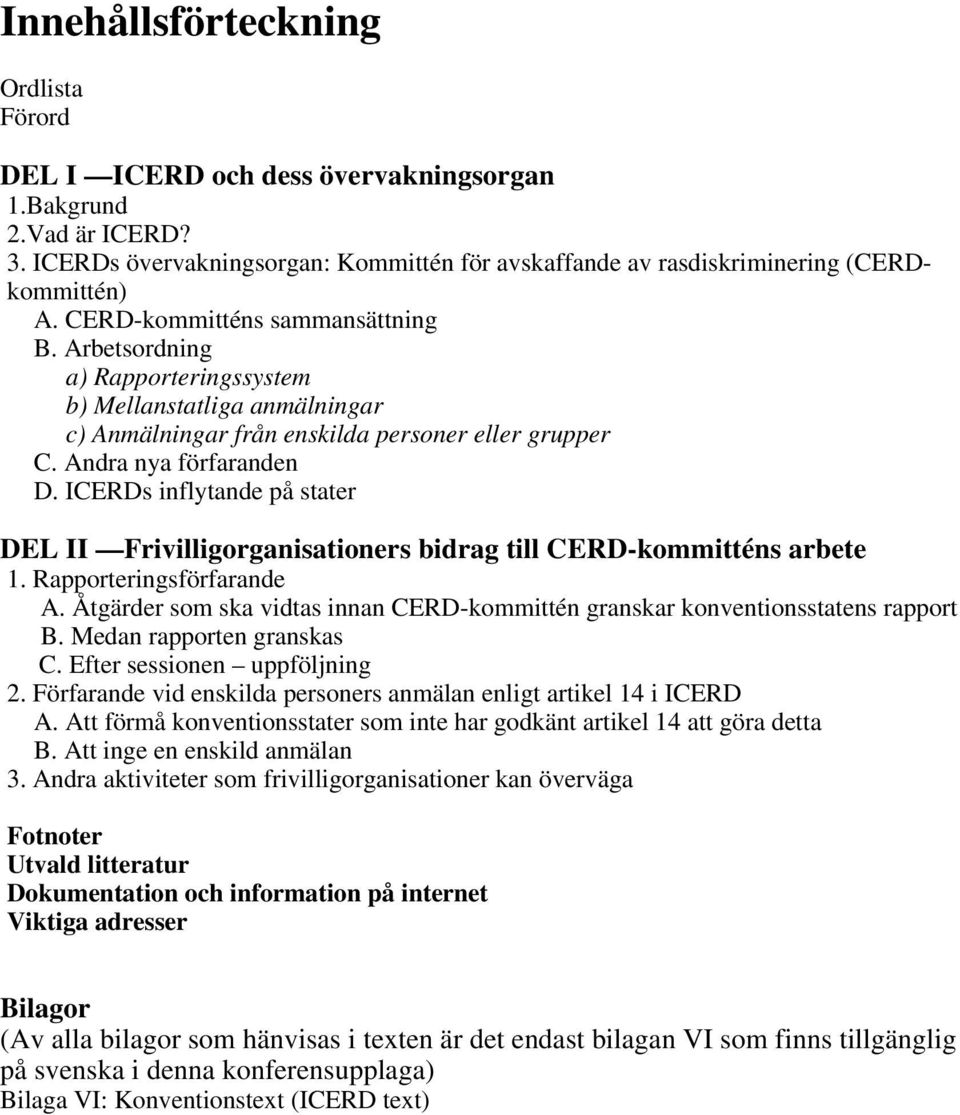 Innehållsförteckning

Ordlista
Förord

DEL I —ICERD och dess övervakningsorgan
1.Bakgrund
2.Vad är ICERD?
3. ICERDs övervakningsorgan: Kommittén för avskaffande av rasdiskriminering (CERD-kommittén)
A. CERD-kommitténs sammansättning
B. Arbetsordning
a) Rapporteringssystem
b) Mellanstatliga anmälningar
c) Anmälningar från enskilda personer eller grupper
C. Andra nya förfaranden
D. ICERDs inflytande på stater

DEL II —Frivilligorganisationers bidrag till CERD-kommitténs arbete
1. Rapporteringsförfarande
A. Åtgärder som ska vidtas innan CERD-kommittén granskar konventionsstatens rapport
B. Medan rapporten granskas
C. Efter sessionen – uppföljning
2. Förfarande vid enskilda personers anmälan enligt artikel 14 i ICERD
A. Att förmå konventionsstater som inte har godkänt artikel 14 att göra detta
B. Att inge en enskild anmälan
3. Andra aktiviteter som frivilligorganisationer kan överväga

Fotnoter
Utvald litteratur
Dokumentation och information på internet
Viktiga adresser

Bilagor
(Av alla bilagor som hänvisas i texten är det endast bilagan VI som finns tillgänglig på svenska i denna konferensupplaga)
Bilaga VI: Konventionstext (ICERD text)